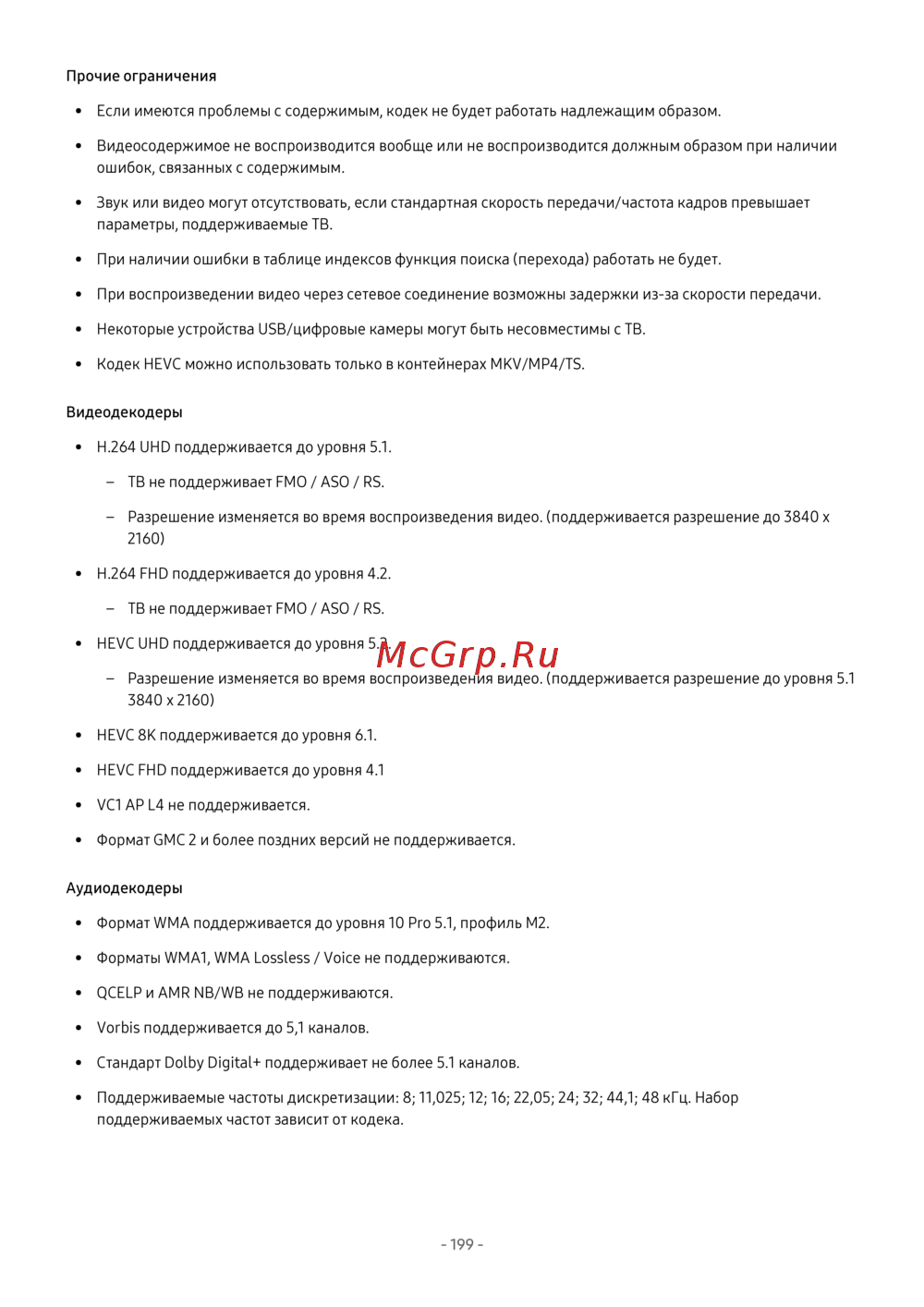 Прочие ограничения

• Если имеются проблемы с содержимым, кодек не будет работать надлежащим образом.

• Видеосодержимое не воспроизводится вообще или не воспроизводится должным образом при наличии ошибок, связанных с содержимым.

• Звук или видео могут отсутствовать, если стандартная скорость передачи/частота кадров превышает параметры, поддерживаемые ТВ.

• При наличии ошибки в таблице индексов функция поиска (перехода) работать не будет.

• При воспроизведении видео через сетевое соединение возможны задержки из-за скорости передачи.

• Некоторые устройства USB/цифровые камеры могут быть несовместимы с ТВ.

• Кодек HEVC можно использовать только в контейнерах MKV/MP4/TS.

Видеодекодеры

• H.264 UHD поддерживается до уровня 5.1.

– ТВ не поддерживает FMO / ASO / RS.

– Разрешение изменяется во время воспроизведения видео. (поддерживается разрешение до 3840 x 2160)

• H.264 FHD поддерживается до уровня 4.2.

– ТВ не поддерживает FMO / ASO / RS.

• HEVC UHD поддерживается до уровня 5.2.

McGrp.Ru

– Разрешение изменяется во время воспроизведения видео. (поддерживается разрешение до уровня 5.1 3840 x 2160)

• HEVC 8K поддерживается до уровня 6.1.

• HEVC FHD поддерживается до уровня 4.1

• VC1 AP L4 не поддерживается.

• Формат GMC 2 и более поздних версий не поддерживается.

Аудиодекодеры

• Формат WMA поддерживается до уровня 10 Pro 5.1, профиль M2.

• Форматы WMA1, WMA Lossless / Voice не поддерживаются.

• QCELP и AMR NB/WB не поддерживаются.

• Vorbis поддерживается до 5,1 каналов.

• Стандарт Dolby Digital+ поддерживает не более 5.1 каналов.

• Поддерживаемые частоты дискретизации: 8; 11,025; 12; 16; 22,05; 24; 32; 44,1; 48 кГц. Набор поддерживаемых частот зависит от кодека.

- 199 -